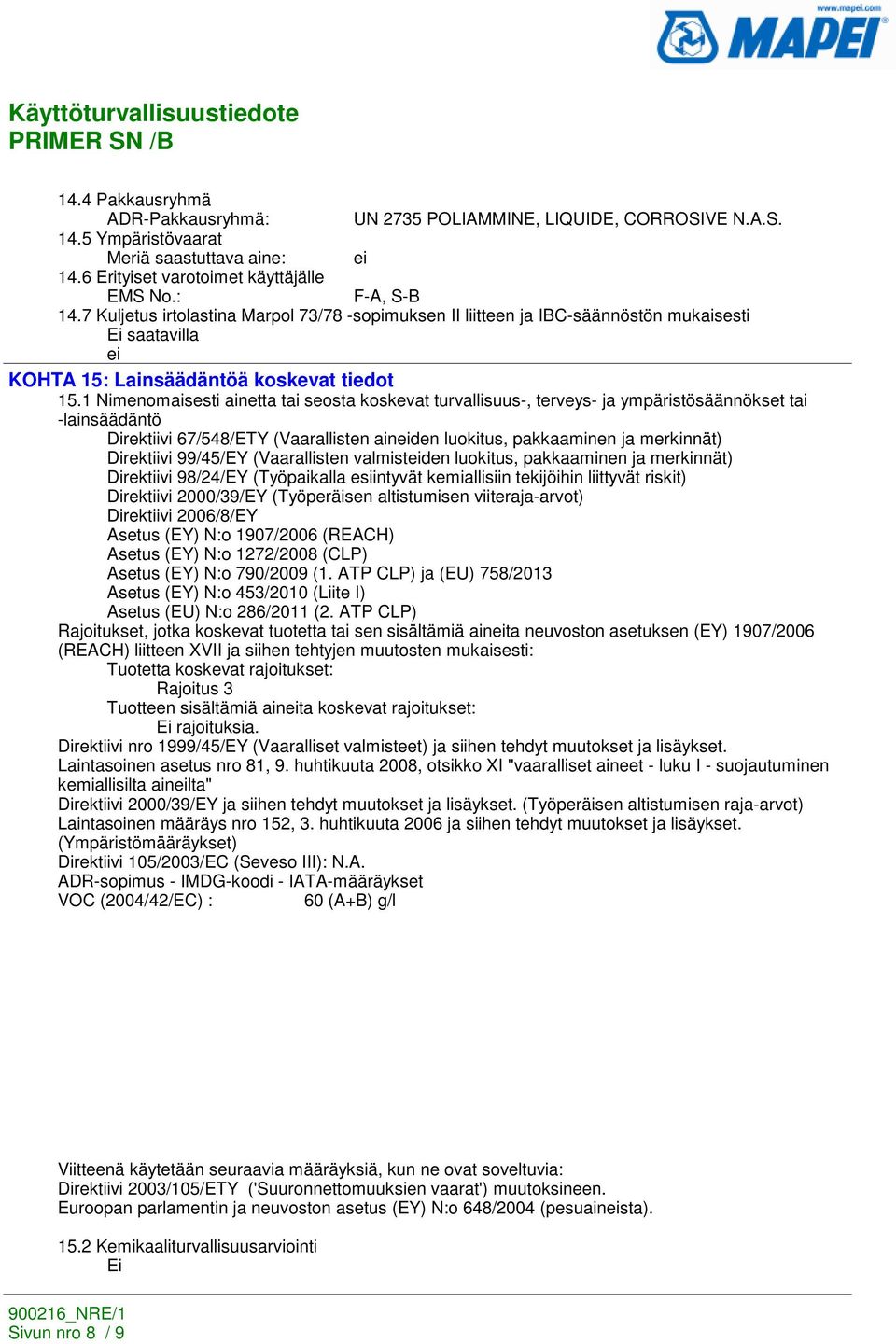 www.mapei.com
MAPEI

Käyttöturvallisuustiedote
PRIMER SN /B

14.4 Pakkausryhmä
ADR-Pakkausryhmä: UN 2735 POLIAMMINE, LIQUIDE, CORROSIVE N.A.S.
14.5 Ympäristövaarat
Meriä saastuttava aine: ei
14.6 Erityiset varotoimet käyttäjälle
EMS No.: F-A, S-B
14.7 Kuljetus irtolastina Marpol 73/78 -sopimuksen II liitteen ja IBC-säännöstön mukaisesti
Ei saatavilla
ei

KOHTA 15: Lainsäädäntöä koskevat tiedot
15.1 Nimenomaisesti ainetta tai seosta koskevat turvallisuus-, terveys- ja ympäristösäännökset tai -lainsäädäntö
Direktiivi 67/548/ETY (Vaarallisten aineiden luokitus, pakkaaminen ja merkinnät)
Direktiivi 99/45/EY (Vaarallisten valmisteiden luokitus, pakkaaminen ja merkinnät)
Direktiivi 98/24/EY (Työpaikalla esiintyvät kemiallisiin tekijöihin liittyvät riskit)
Direktiivi 2000/39/EY (Työperäisen altistumisen viiteraja-arvot)
Direktiivi 2006/8/EY
Asetus (EY) N:o 1907/2006 (REACH)
Asetus (EY) N:o 1272/2008 (CLP)
Asetus (EY) N:o 790/2009 (1. ATP CLP) ja (EU) 758/2013
Asetus (EY) N:o 453/2010 (Liite I)
Asetus (EU) N:o 286/2011 (2. ATP CLP)
Rajoitukset, jotka koskevat tuotetta tai sen sisältämiä aineita neuvoston asetuksen (EY) 1907/2006 (REACH) liitteen XVII ja siihen tehtyjen muutosten mukaisesti:
Tuotetta koskevat rajoitukset:
Rajoitus 3
Tuotteen sisältämiä aineita koskevat rajoitukset:
Ei rajoituksia.
Direktiivi nro 1999/45/EY (Vaaralliset valmisteet) ja siihen tehdyt muutokset ja lisäykset.
Laintasoinen asetus nro 81, 9. huhtikuuta 2008, otsikko XI "vaaralliset aineet - luku I - suojautuminen kemiallisilta aineilta"
Direktiivi 2000/39/EY ja siihen tehdyt muutokset ja lisäykset. (Työperäisen altistumisen raja-arvot)
Laintasoinen määräys nro 152, 3. huhtikuuta 2006 ja siihen tehdyt muutokset ja lisäykset. (Ympäristömääräykset)
Direktiivi 105/2003/EC (Seveso III): N.A.
ADR-sopimus - IMDG-koodi - IATA-määräykset
VOC (2004/42/EC) : 60 (A+B) g/l

Viitteenä käytetään seuraavia määräyksiä, kun ne ovat soveltuvia:
Direktiivi 2003/105/ETY ('Suuronnettomuuksien vaarat') muutoksineen.
Euroopan parlamentin ja neuvoston asetus (EY) N:o 648/2004 (pesuaineista).

15.2 Kemikaaliturvallisuusarviointi
Ei

900216_NRE/1
Sivun nro 8 / 9